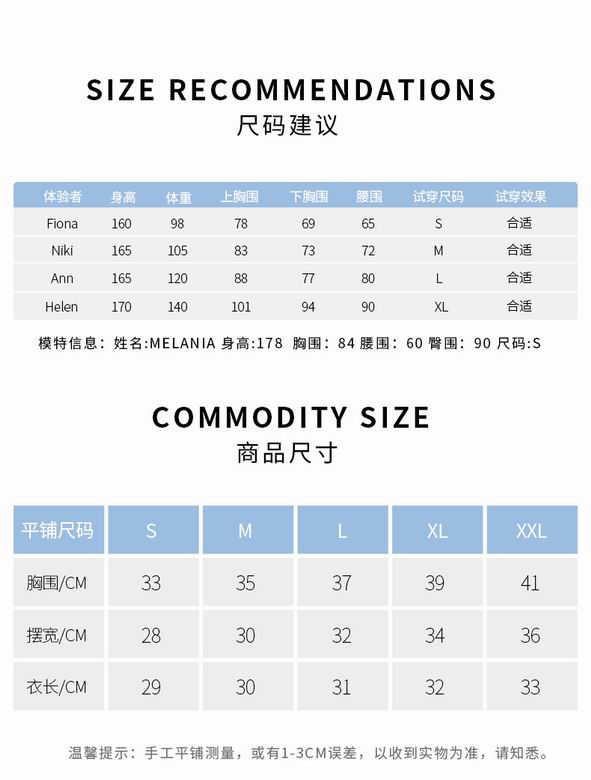 SIZE RECOMMENDATIONS
尺码建议

| 体验者 | 身高 | 体重 | 上胸围 | 下胸围 | 腰围 | 试穿尺码 | 试穿效果 |
|---|---|---|---|---|---|---|---|
| Fiona | 160 | 98 | 78 | 69 | 65 | S | 合适 |
| Niki | 165 | 105 | 83 | 73 | 72 | M | 合适 |
| Ann | 165 | 120 | 88 | 77 | 80 | L | 合适 |
| Helen | 170 | 140 | 101 | 94 | 90 | XL | 合适 |

模特信息：姓名:MELANIA 身高:178 胸围：84 腰围：60 臀围：90 尺码:S

COMMODITY SIZE
商品尺寸

| 平铺尺码 | S | M | L | XL | XXL |
|---|---|---|---|---|---|
| 胸围/CM | 33 | 35 | 37 | 39 | 41 |
| 摆宽/CM | 28 | 30 | 32 | 34 | 36 |
| 衣长/CM | 29 | 30 | 31 | 32 | 33 |

温馨提示：手工平铺测量，或有1-3CM误差，以收到实物为准，请知悉。